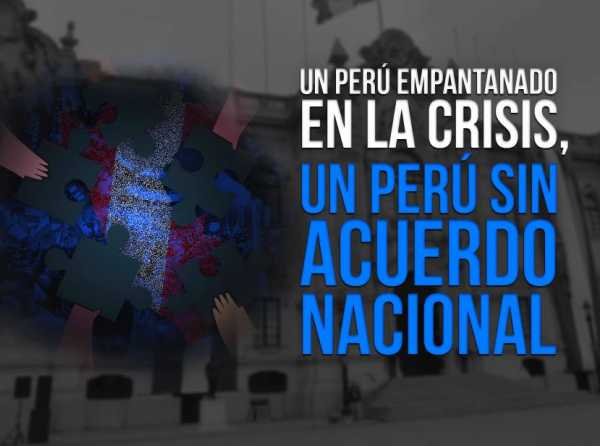 UN PERÚ EMPANTANADO EN LA CRISIS,

UN PERÚ SIN ACUERDO NACIONAL